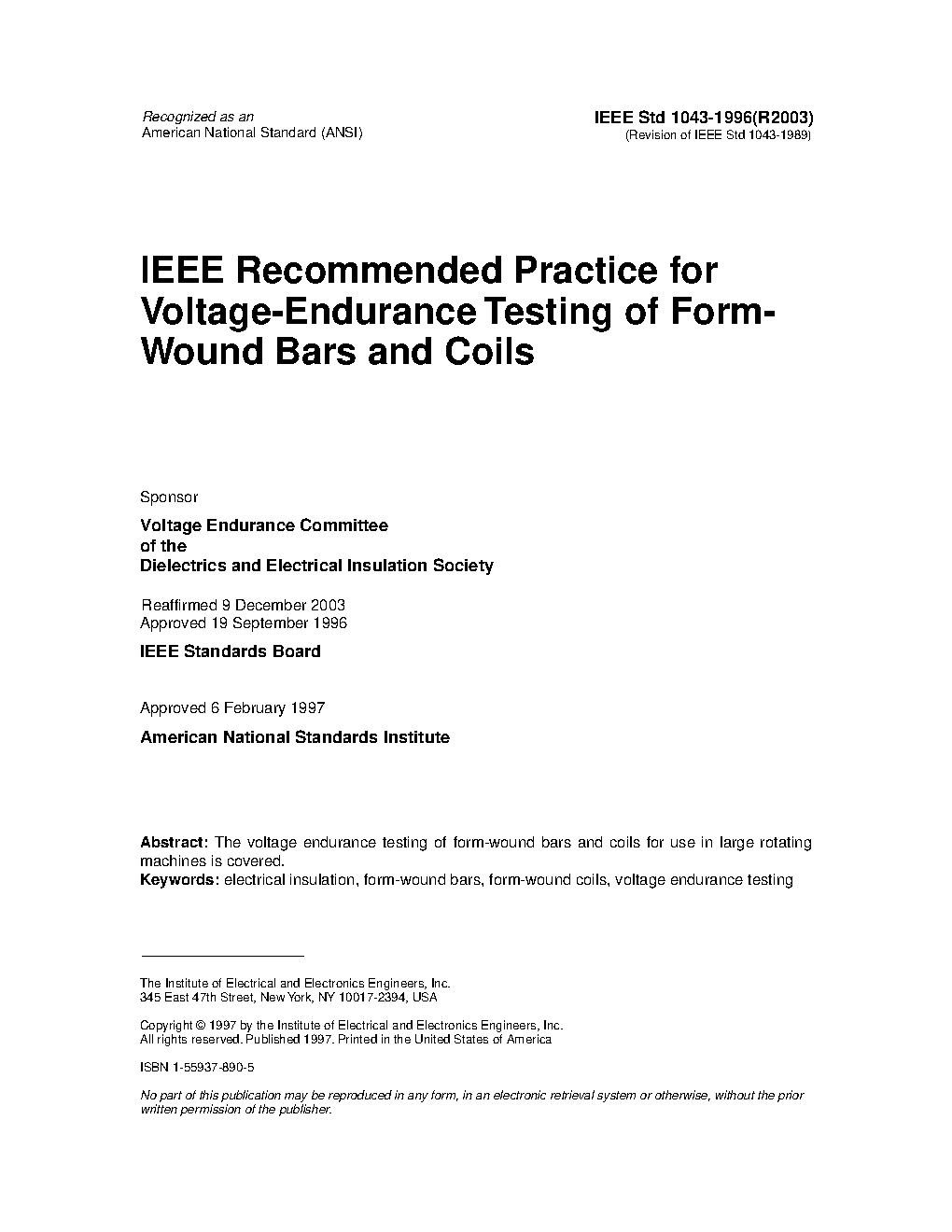 Recognized as an
American National Standard (ANSI)

IEEE Std 1043-1996(R2003)
(Revision of IEEE Std 1043-1989)

IEEE Recommended Practice for Voltage-Endurance Testing of Form-Wound Bars and Coils

Sponsor

Voltage Endurance Committee
of the
Dielectrics and Electrical Insulation Society

Reaffirmed 9 December 2003
Approved 19 September 1996

IEEE Standards Board

Approved 6 February 1997

American National Standards Institute

Abstract: The voltage endurance testing of form-wound bars and coils for use in large rotating machines is covered.
Keywords: electrical insulation, form-wound bars, form-wound coils, voltage endurance testing

The Institute of Electrical and Electronics Engineers, Inc.
345 East 47th Street, New York, NY 10017-2394, USA

Copyright © 1997 by the Institute of Electrical and Electronics Engineers, Inc.
All rights reserved. Published 1997. Printed in the United States of America

ISBN 1-55937-890-5

No part of this publication may be reproduced in any form, in an electronic retrieval system or otherwise, without the prior written permission of the publisher.